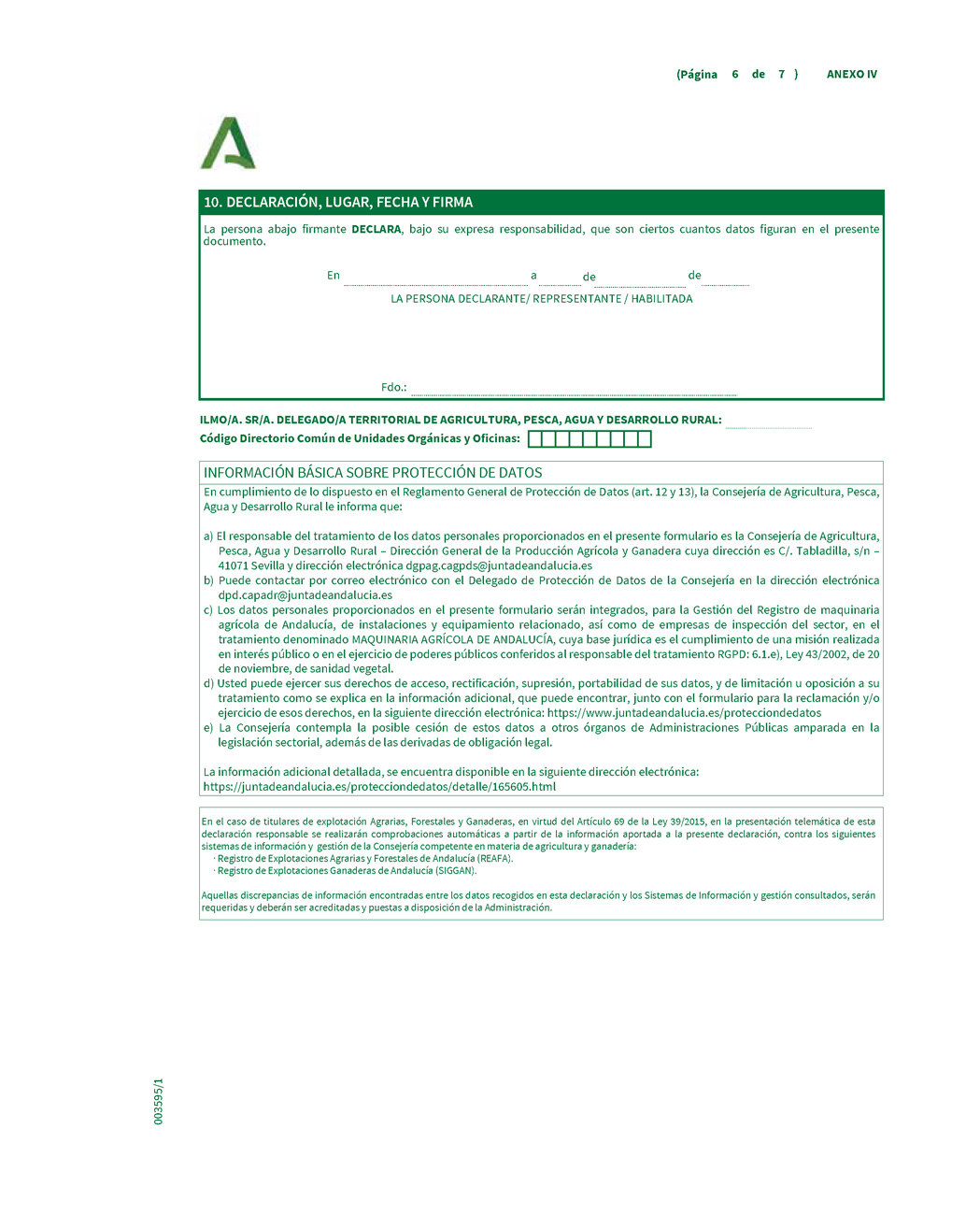 (Página 6 de 7 ) ANEXO IV

10. DECLARACIÓN, LUGAR, FECHA Y FIRMA

La persona abajo firmante **DECLARA**, bajo su expresa responsabilidad, que son ciertos cuantos datos figuran en el presente documento.

En a de de

LA PERSONA DECLARANTE/ REPRESENTANTE / HABILITADA

Fdo.:

ILMO/A. SR/A. DELEGADO/A TERRITORIAL DE AGRICULTURA, PESCA, AGUA Y DESARROLLO RURAL:
Código Directorio Común de Unidades Orgánicas y Oficinas:

INFORMACIÓN BÁSICA SOBRE PROTECCIÓN DE DATOS
En cumplimiento de lo dispuesto en el Reglamento General de Protección de Datos (art. 12 y 13), la Consejería de Agricultura, Pesca, Agua y Desarrollo Rural le informa que:

a) El responsable del tratamiento de los datos personales proporcionados en el presente formulario es la Consejería de Agricultura, Pesca, Agua y Desarrollo Rural – Dirección General de la Producción Agrícola y Ganadera cuya dirección es C/. Tabladilla, s/n – 41071 Sevilla y dirección electrónica dgpag.cagpds@juntadeandalucia.es
b) Puede contactar por correo electrónico con el Delegado de Protección de Datos de la Consejería en la dirección electrónica dpd.capadr@juntadeandalucia.es
c) Los datos personales proporcionados en el presente formulario serán integrados, para la Gestión del Registro de maquinaria agrícola de Andalucía, de instalaciones y equipamiento relacionado, así como de empresas de inspección del sector, en el tratamiento denominado MAQUINARIA AGRÍCOLA DE ANDALUCÍA, cuya base jurídica es el cumplimiento de una misión realizada en interés público o en el ejercicio de poderes públicos conferidos al responsable del tratamiento RGPD: 6.1.e), Ley 43/2002, de 20 de noviembre, de sanidad vegetal.
d) Usted puede ejercer sus derechos de acceso, rectificación, supresión, portabilidad de sus datos, y de limitación u oposición a su tratamiento como se explica en la información adicional, que puede encontrar, junto con el formulario para la reclamación y/o ejercicio de esos derechos, en la siguiente dirección electrónica: https://www.juntadeandalucia.es/protecciondedatos
e) La Consejería contempla la posible cesión de estos datos a otros órganos de Administraciones Públicas amparada en la legislación sectorial, además de las derivadas de obligación legal.

La información adicional detallada, se encuentra disponible en la siguiente dirección electrónica: https://juntadeandalucia.es/protecciondedatos/detalle/165605.html

En el caso de titulares de explotación Agrarias, Forestales y Ganaderas, en virtud del Artículo 69 de la Ley 39/2015, en la presentación telemática de esta declaración responsable se realizarán comprobaciones automáticas a partir de la información aportada a la presente declaración, contra los siguientes sistemas de información y gestión de la Consejería competente en materia de agricultura y ganadería:
· Registro de Explotaciones Agrarias y Forestales de Andalucía (REAFA).
· Registro de Explotaciones Ganaderas de Andalucía (SIGGAN).

Aquellas discrepancias de información encontradas entre los datos recogidos en esta declaración y los Sistemas de Información y gestión consultados, serán requeridas y deberán ser acreditadas y puestas a disposición de la Administración.

003595/1